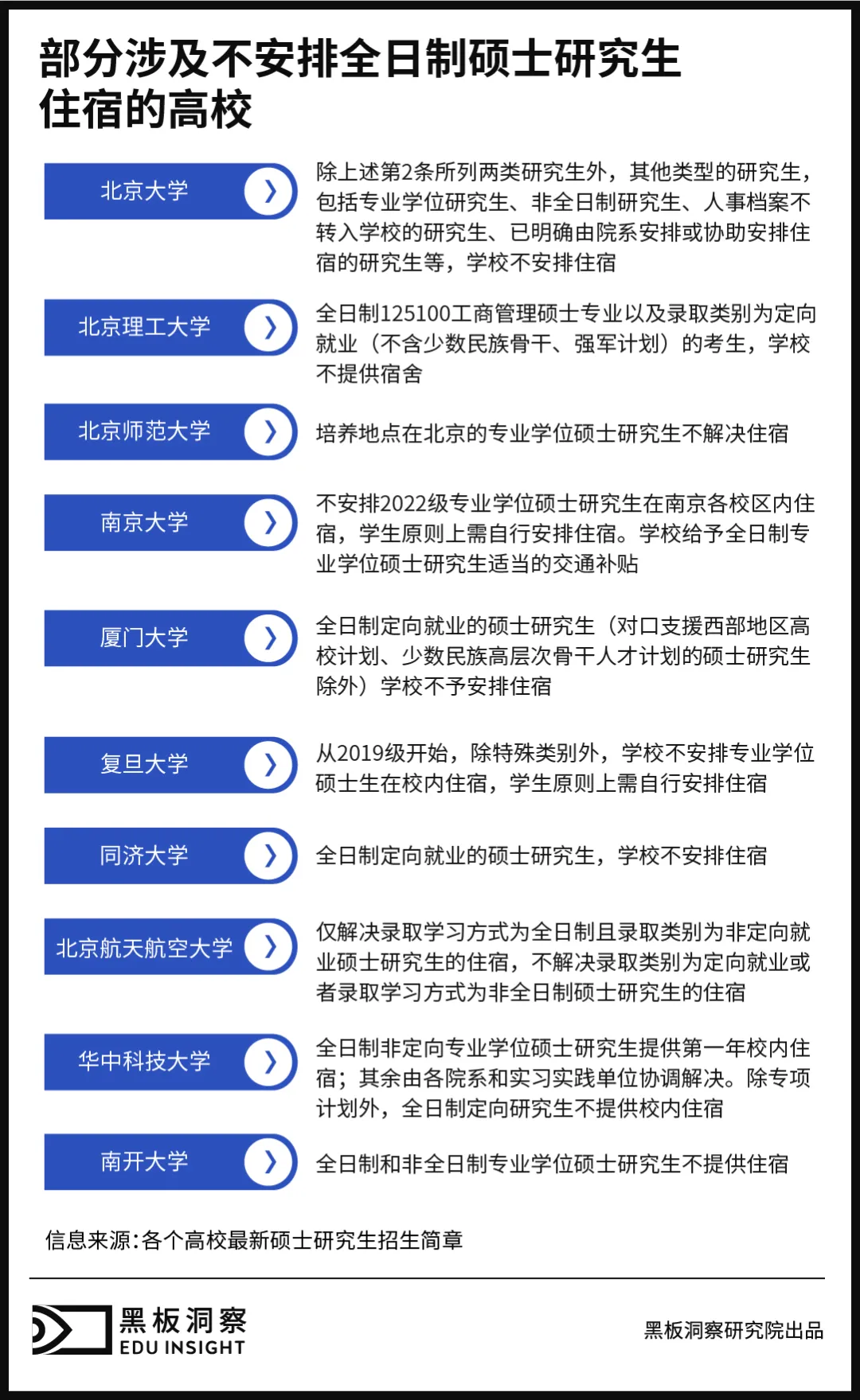 部分涉及不安排全日制硕士研究生住宿的高校

北京大学

除上述第2条所列两类研究生外，其他类型的研究生，包括专业学位研究生、非全日制研究生、人事档案不转入学校的研究生、已明确由院系安排或协助安排住宿的研究生等，学校不安排住宿

北京理工大学

全日制125100工商管理硕士专业以及录取类别为定向就业（不含少数民族骨干、强军计划）的考生，学校不提供宿舍

北京师范大学

培养地点在北京的专业学位硕士研究生不解决住宿

南京大学

不安排2022级专业学位硕士研究生在南京各校区内住宿，学生原则上需自行安排住宿。学校给予全日制专业学位硕士研究生适当的交通补贴

厦门大学

全日制定向就业的硕士研究生（对口支援西部地区高校计划、少数民族高层次骨干人才计划的硕士研究生除外）学校不予安排住宿

复旦大学

从2019级开始，除特殊类别外，学校不安排专业学位硕士生在校内住宿，学生原则上需自行安排住宿

同济大学

全日制定向就业的硕士研究生，学校不安排住宿

北京航天航空大学

仅解决录取学习方式为全日制且录取类别为非定向就业硕士研究生的住宿，不解决录取类别为定向就业或者录取学习方式为非全日制硕士研究生的住宿

华中科技大学

全日制非定向专业学位硕士研究生提供第一年校内住宿；其余由各院系和实习实践单位协调解决。除专项计划外，全日制定向研究生不提供校内住宿

南开大学

全日制和非全日制专业学位硕士研究生不提供住宿

信息来源:各个高校最新硕士研究生招生简章

黑板洞察
EDU INSIGHT

黑板洞察研究院出品